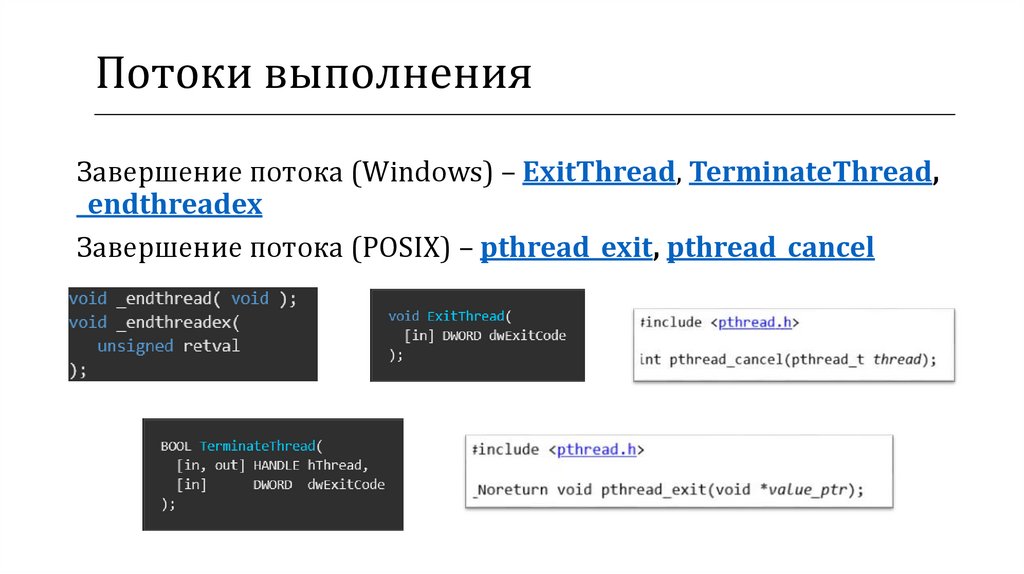 Потоки выполнения

Завершение потока (Windows) – ExitThread, TerminateThread, _endthreadex

Завершение потока (POSIX) – pthread_exit, pthread_cancel

void _endthread( void );
void _endthreadex(
  unsigned retval
);

void ExitThread(
  [in] DWORD dwExitCode
);

#include <pthread.h>

int pthread_cancel(pthread_t thread);

BOOL TerminateThread(
  [in, out] HANDLE hThread,
  [in]      DWORD  dwExitCode
);

#include <pthread.h>

_Noreturn void pthread_exit(void *value_ptr);